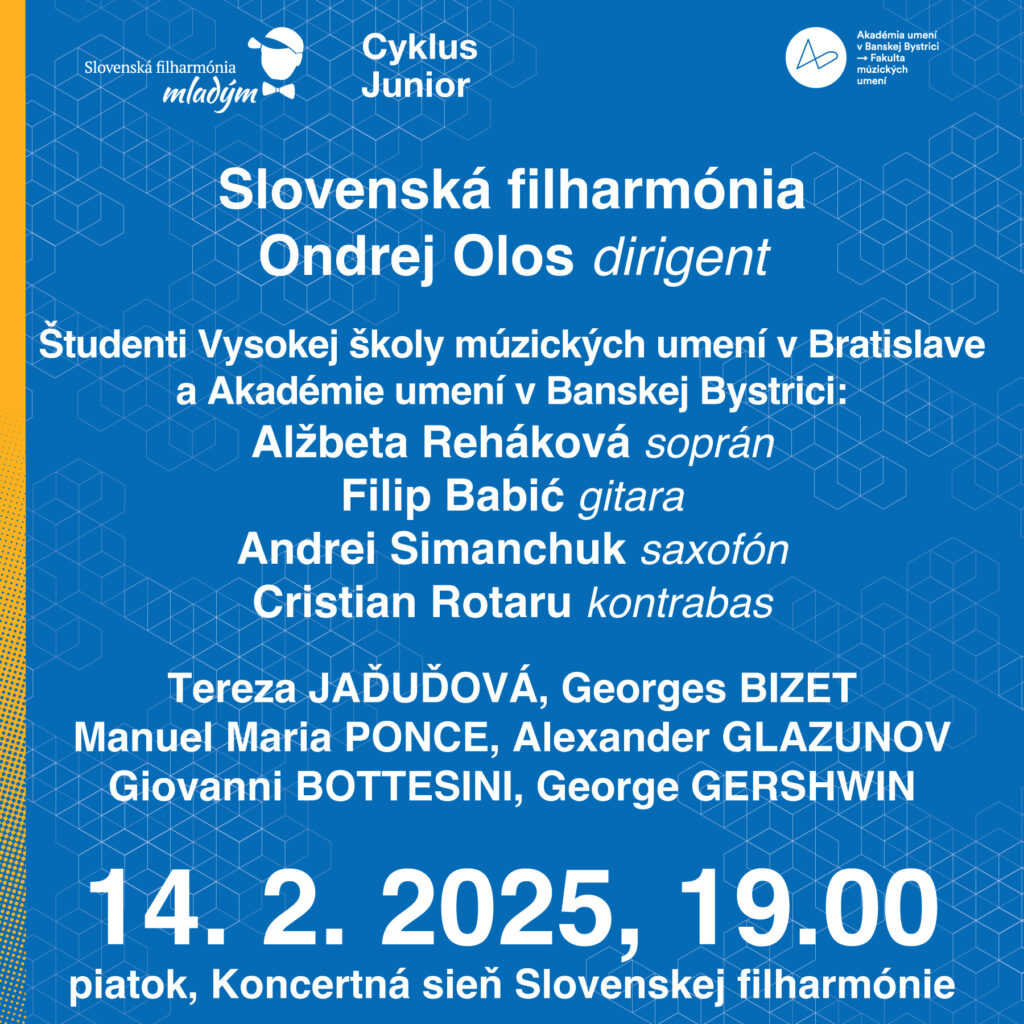 Slovenská filharmónia mladým

Cyklus Junior

Akadémia umení v Banskej Bystrici → Fakulta múzických umení

Slovenská filharmónia
Ondrej Olos dirigent

Študenti Vysokej školy múzických umení v Bratislave a Akadémie umení v Banskej Bystrici:
Alžbeta Reháková soprán
Filip Babić gitara
Andrei Simanchuk saxofón
Cristian Rotaru kontrabas

Tereza JAĎUĎOVÁ, Georges BIZET
Manuel Maria PONCE, Alexander GLAZUNOV
Giovanni BOTTESINI, George GERSHWIN

14. 2. 2025, 19.00
piatok, Koncertná sieň Slovenskej filharmónie